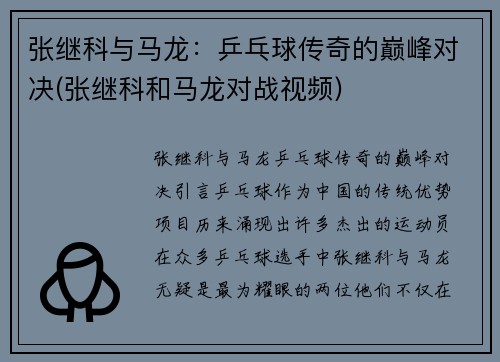 张继科与马龙：乒乓球传奇的巅峰对决(张继科和马龙对战视频)

张继科与马龙乒乓球传奇的巅峰对决引言乒乓球作为中国的传统优势项目历来涌现出许多杰出的运动员在众多乒乓球选手中张继科与马龙无疑是最为耀眼的两位他们不仅在